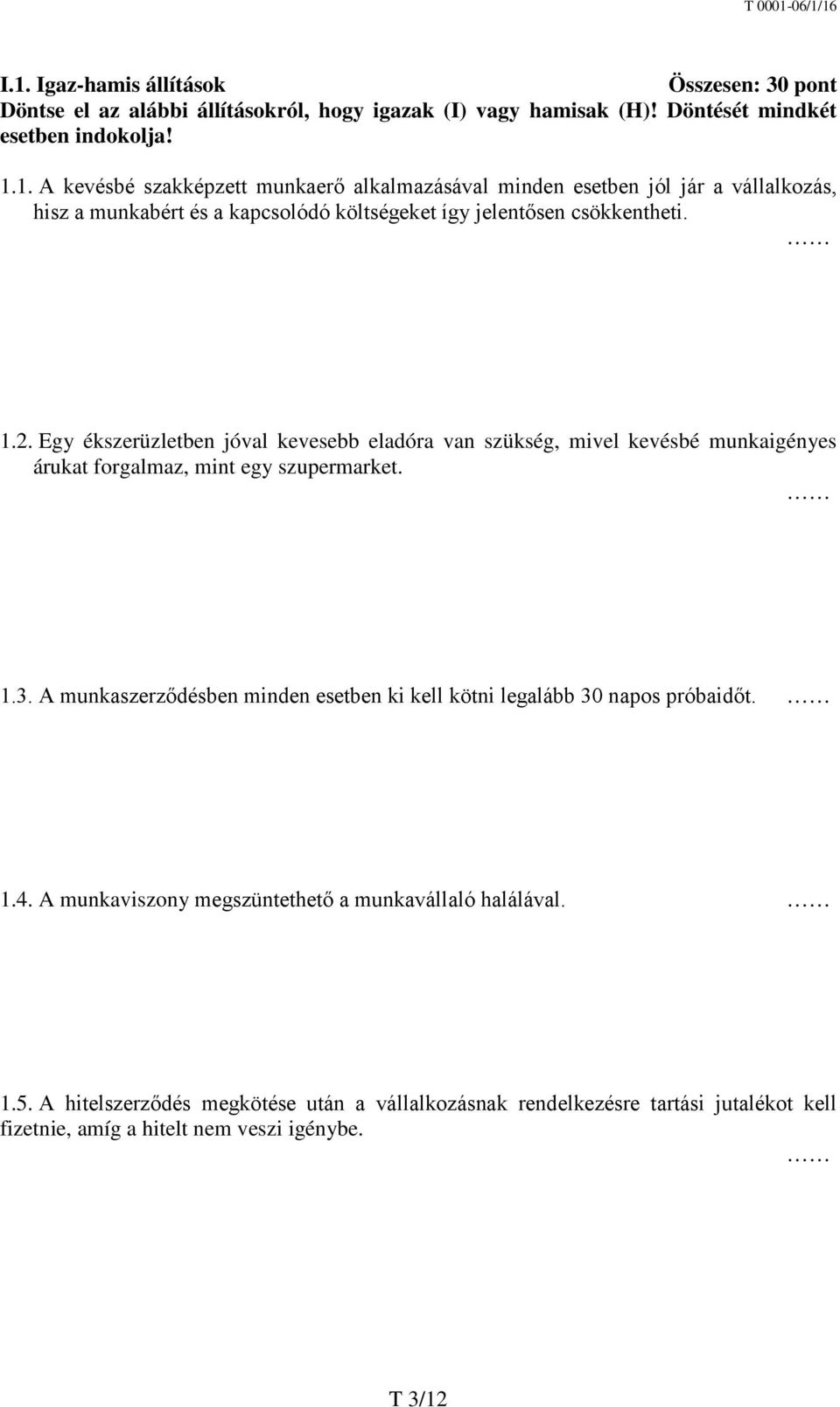 T 0001-06/1/16

I.1. Igaz-hamis állítások Összesen: 30 pont
Döntse el az alábbi állításokról, hogy igazak (I) vagy hamisak (H)! Döntését mindkét esetben indokolja!

1.1. A kevésbé szakképzett munkaerő alkalmazásával minden esetben jól jár a vállalkozás, hisz a munkabért és a kapcsolódó költségeket így jelentősen csökkentheti.
……

1.2. Egy ékszerüzletben jóval kevesebb eladóra van szükség, mivel kevésbé munkaigényes árukat forgalmaz, mint egy szupermarket.
……

1.3. A munkaszerződésben minden esetben ki kell kötni legalább 30 napos próbaidőt. ……

1.4. A munkaviszony megszüntethető a munkavállaló halálával. ……

1.5. A hitelszerződés megkötése után a vállalkozásnak rendelkezésre tartási jutalékot kell fizetnie, amíg a hitelt nem veszi igénybe.
……

T 3/12